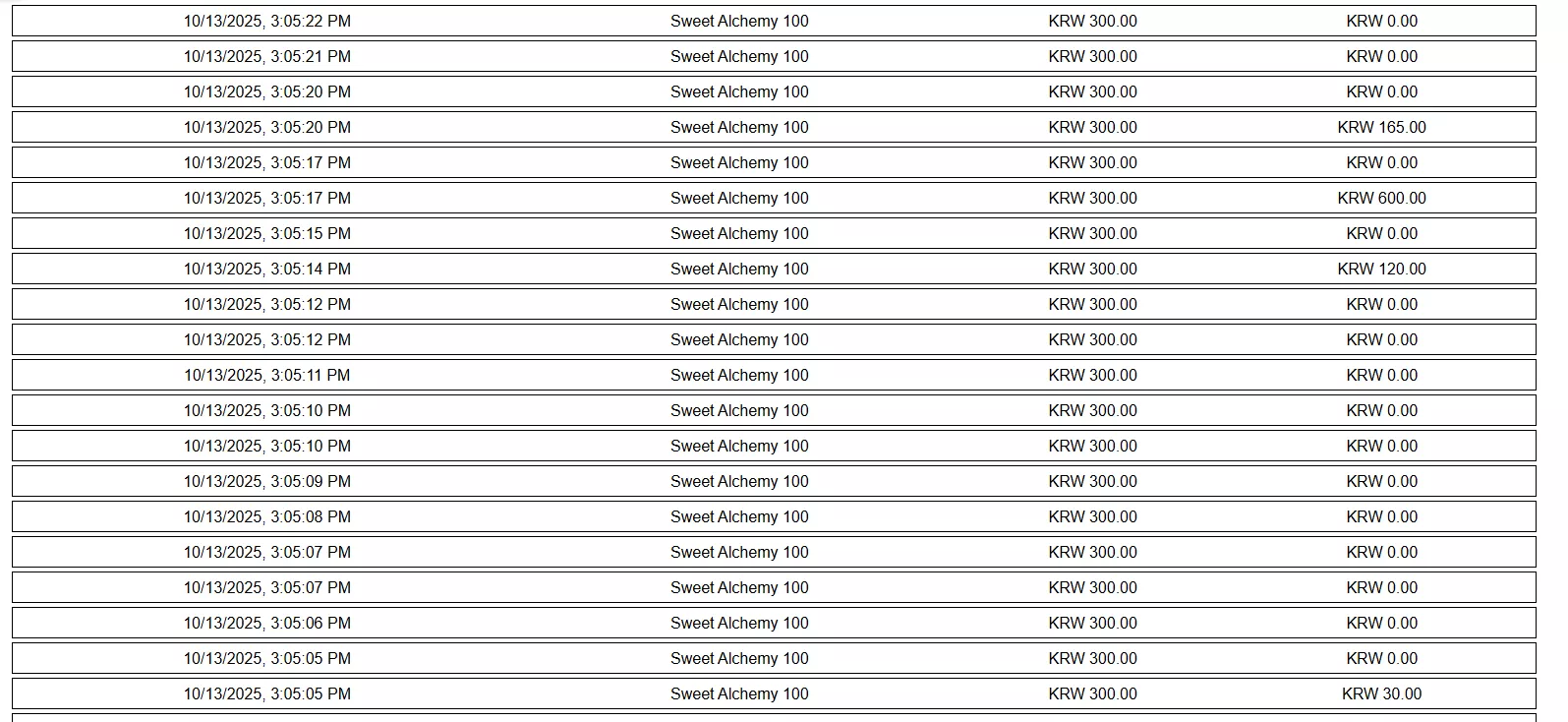 | | | | |
|---|---|---|---|
| 10/13/2025, 3:05:22 PM | Sweet Alchemy 100 | KRW 300.00 | KRW 0.00 |
| 10/13/2025, 3:05:21 PM | Sweet Alchemy 100 | KRW 300.00 | KRW 0.00 |
| 10/13/2025, 3:05:20 PM | Sweet Alchemy 100 | KRW 300.00 | KRW 0.00 |
| 10/13/2025, 3:05:20 PM | Sweet Alchemy 100 | KRW 300.00 | KRW 165.00 |
| 10/13/2025, 3:05:17 PM | Sweet Alchemy 100 | KRW 300.00 | KRW 0.00 |
| 10/13/2025, 3:05:17 PM | Sweet Alchemy 100 | KRW 300.00 | KRW 600.00 |
| 10/13/2025, 3:05:15 PM | Sweet Alchemy 100 | KRW 300.00 | KRW 0.00 |
| 10/13/2025, 3:05:14 PM | Sweet Alchemy 100 | KRW 300.00 | KRW 120.00 |
| 10/13/2025, 3:05:12 PM | Sweet Alchemy 100 | KRW 300.00 | KRW 0.00 |
| 10/13/2025, 3:05:12 PM | Sweet Alchemy 100 | KRW 300.00 | KRW 0.00 |
| 10/13/2025, 3:05:11 PM | Sweet Alchemy 100 | KRW 300.00 | KRW 0.00 |
| 10/13/2025, 3:05:10 PM | Sweet Alchemy 100 | KRW 300.00 | KRW 0.00 |
| 10/13/2025, 3:05:10 PM | Sweet Alchemy 100 | KRW 300.00 | KRW 0.00 |
| 10/13/2025, 3:05:09 PM | Sweet Alchemy 100 | KRW 300.00 | KRW 0.00 |
| 10/13/2025, 3:05:08 PM | Sweet Alchemy 100 | KRW 300.00 | KRW 0.00 |
| 10/13/2025, 3:05:07 PM | Sweet Alchemy 100 | KRW 300.00 | KRW 0.00 |
| 10/13/2025, 3:05:07 PM | Sweet Alchemy 100 | KRW 300.00 | KRW 0.00 |
| 10/13/2025, 3:05:06 PM | Sweet Alchemy 100 | KRW 300.00 | KRW 0.00 |
| 10/13/2025, 3:05:05 PM | Sweet Alchemy 100 | KRW 300.00 | KRW 0.00 |
| 10/13/2025, 3:05:05 PM | Sweet Alchemy 100 | KRW 300.00 | KRW 30.00 |